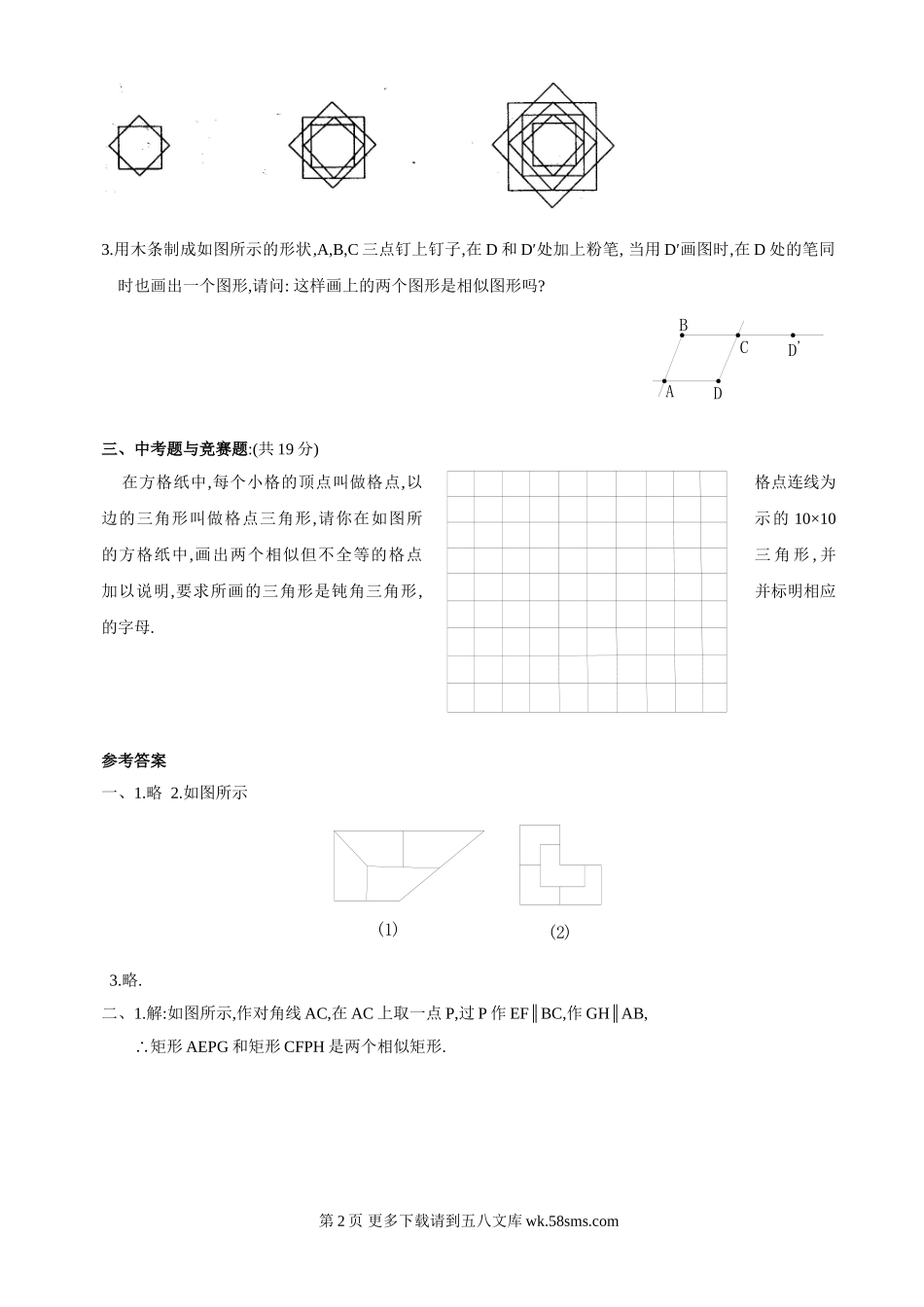 3.用木条制成如图所示的形状,A,B,C 三点钉上钉子,在 D 和 D′处加上粉笔, 当用 D′画图时,在 D 处的笔同时也画出一个图形,请问: 这样画上的两个图形是相似图形吗?

B
C
D'
A
D

三、中考题与竞赛题:(共 19 分)

在方格纸中,每个小格的顶点叫做格点,以格点连线为边的三角形叫做格点三角形,请你在如图所示的 10×10 的方格纸中,画出两个相似但不全等的格点三角形,并加以说明,要求所画的三角形是钝角三角形,并标明相应的字母.

参考答案

一、1.略 2.如图所示

(1)

(2)

3.略.

二、1.解:如图所示,作对角线 AC,在 AC 上取一点 P,过 P 作 EF∥BC,作 GH∥AB,

∴矩形 AEPG 和矩形 CFPH 是两个相似矩形.

第 2 页 更多下载请到五八文库 wk.58sms.com